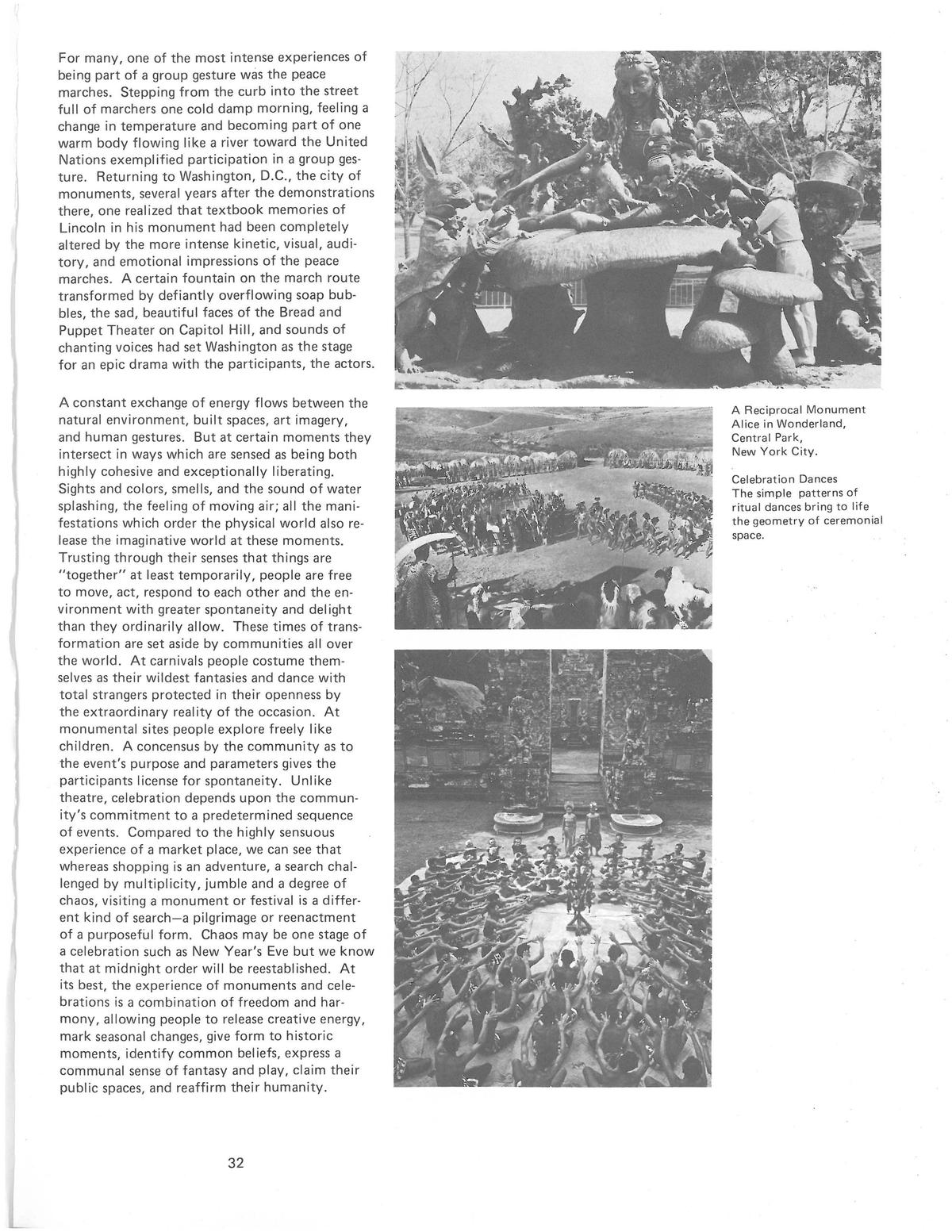 For many, one of the most intense experiences of being part of a group gesture was the peace marches. Stepping from the curb into the street full of marchers one cold damp morning, feeling a change in temperature and becoming part of one warm body flowing like a river toward the United Nations exemplified participation in a group gesture. Returning to Washington, D.C., the city of monuments, several years after the demonstrations there, one realized that textbook memories of Lincoln in his monument had been completely altered by the more intense kinetic, visual, auditory, and emotional impressions of the peace marches. A certain fountain on the march route transformed by defiantly overflowing soap bubbles, the sad, beautiful faces of the Bread and Puppet Theater on Capitol Hill, and sounds of chanting voices had set Washington as the stage for an epic drama with the participants, the actors.

A constant exchange of energy flows between the natural environment, built spaces, art imagery, and human gestures. But at certain moments they intersect in ways which are sensed as being both highly cohesive and exceptionally liberating. Sights and colors, smells, and the sound of water splashing, the feeling of moving air; all the manifestations which order the physical world also release the imaginative world at these moments. Trusting through their senses that things are "together" at least temporarily, people are free to move, act, respond to each other and the environment with greater spontaneity and delight than they ordinarily allow. These times of transformation are set aside by communities all over the world. At carnivals people costume themselves as their wildest fantasies and dance with total strangers protected in their openness by the extraordinary reality of the occasion. At monumental sites people explore freely like children. A concensus by the community as to the event's purpose and parameters gives the participants license for spontaneity. Unlike theatre, celebration depends upon the community's commitment to a predetermined sequence of events. Compared to the highly sensuous experience of a market place, we can see that whereas shopping is an adventure, a search challenged by multiplicity, jumble and a degree of chaos, visiting a monument or festival is a different kind of search—a pilgrimage or reenactment of a purposeful form. Chaos may be one stage of a celebration such as New Year's Eve but we know that at midnight order will be reestablished. At its best, the experience of monuments and celebrations is a combination of freedom and harmony, allowing people to release creative energy, mark seasonal changes, give form to historic moments, identify common beliefs, express a communal sense of fantasy and play, claim their public spaces, and reaffirm their humanity.

A Reciprocal Monument
Alice in Wonderland,
Central Park,
New York City.

Celebration Dances
The simple patterns of ritual dances bring to life the geometry of ceremonial space.

32